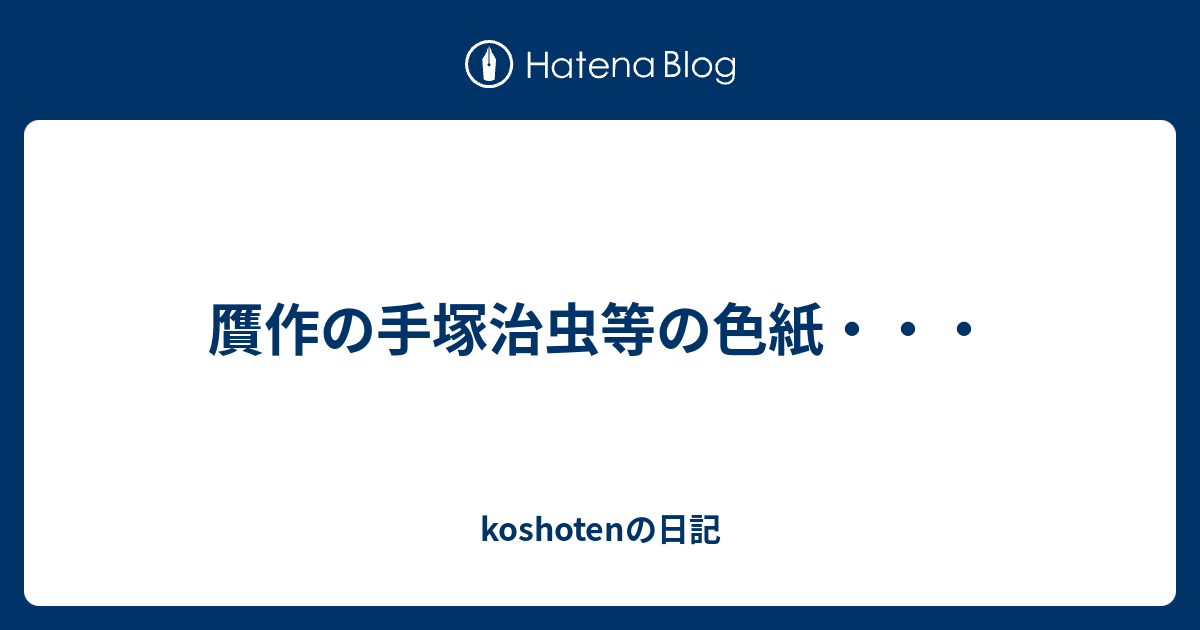 Hatena Blog

贋作の手塚治虫等の色紙・・・

koshotenの日記